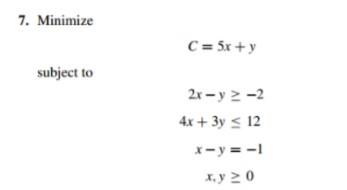 7. Minimize

$C = 5x + y$

subject to

$2x - y \geq -2$

$4x + 3y \leq 12$

$x - y = -1$

$x, y \geq 0$